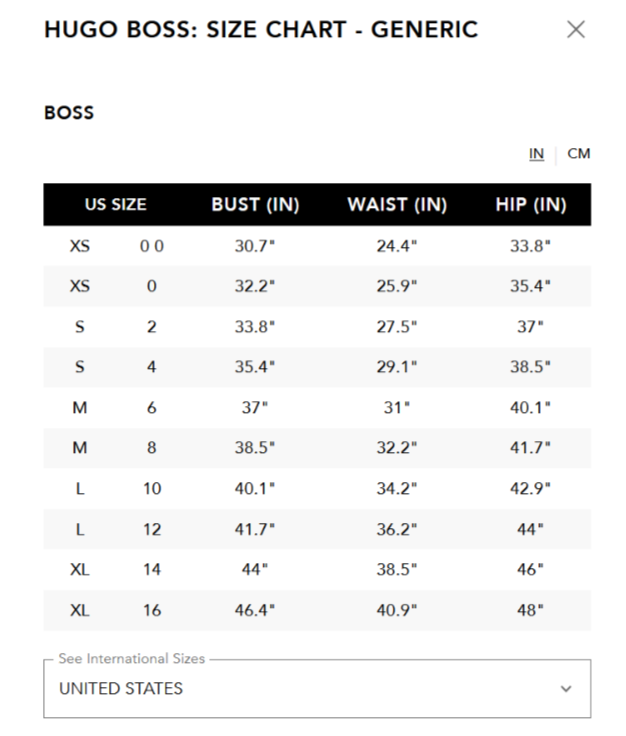 HUGO BOSS: SIZE CHART - GENERIC

BOSS

IN | CM

| US SIZE | | BUST (IN) | WAIST (IN) | HIP (IN) |
|---|---|---|---|---|
| XS | 0 0 | 30.7" | 24.4" | 33.8" |
| XS | 0 | 32.2" | 25.9" | 35.4" |
| S | 2 | 33.8" | 27.5" | 37" |
| S | 4 | 35.4" | 29.1" | 38.5" |
| M | 6 | 37" | 31" | 40.1" |
| M | 8 | 38.5" | 32.2" | 41.7" |
| L | 10 | 40.1" | 34.2" | 42.9" |
| L | 12 | 41.7" | 36.2" | 44" |
| XL | 14 | 44" | 38.5" | 46" |
| XL | 16 | 46.4" | 40.9" | 48" |

See International Sizes
UNITED STATES